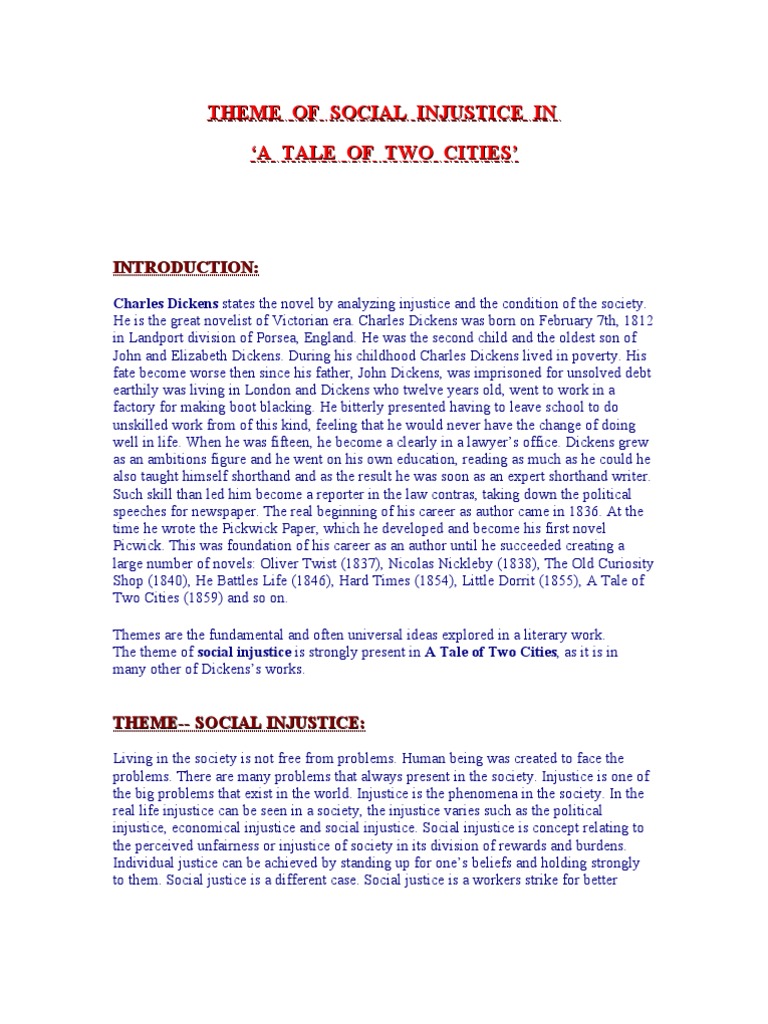 THEME OF SOCIAL INJUSTICE IN

'A TALE OF TWO CITIES'

INTRODUCTION:

Charles Dickens states the novel by analyzing injustice and the condition of the society. He is the great novelist of Victorian era. Charles Dickens was born on February 7th, 1812 in Landport division of Porsea, England. He was the second child and the oldest son of John and Elizabeth Dickens. During his childhood Charles Dickens lived in poverty. His fate become worse then since his father, John Dickens, was imprisoned for unsolved debt earthily was living in London and Dickens who twelve years old, went to work in a factory for making boot blacking. He bitterly presented having to leave school to do unskilled work from of this kind, feeling that he would never have the change of doing well in life. When he was fifteen, he become a clearly in a lawyer's office. Dickens grew as an ambitions figure and he went on his own education, reading as much as he could he also taught himself shorthand and as the result he was soon as an expert shorthand writer. Such skill than led him become a reporter in the law contras, taking down the political speeches for newspaper. The real beginning of his career as author came in 1836. At the time he wrote the Pickwick Paper, which he developed and become his first novel Picwick. This was foundation of his career as an author until he succeeded creating a large number of novels: Oliver Twist (1837), Nicolas Nickleby (1838), The Old Curiosity Shop (1840), He Battles Life (1846), Hard Times (1854), Little Dorrit (1855), A Tale of Two Cities (1859) and so on.

Themes are the fundamental and often universal ideas explored in a literary work. The theme of social injustice is strongly present in A Tale of Two Cities, as it is in many other of Dickens's works.

THEME-- SOCIAL INJUSTICE:

Living in the society is not free from problems. Human being was created to face the problems. There are many problems that always present in the society. Injustice is one of the big problems that exist in the world. Injustice is the phenomena in the society. In the real life injustice can be seen in a society, the injustice varies such as the political injustice, economical injustice and social injustice. Social injustice is concept relating to the perceived unfairness or injustice of society in its division of rewards and burdens. Individual justice can be achieved by standing up for one's beliefs and holding strongly to them. Social justice is a different case. Social justice is a workers strike for better